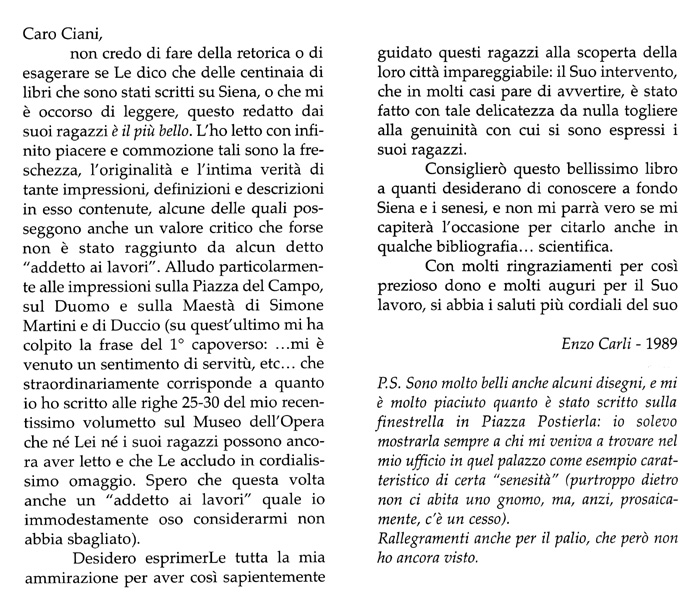 Caro Ciani,

non credo di fare della retorica o di esagerare se Le dico che delle centinaia di libri che sono stati scritti su Siena, o che mi è occorso di leggere, questo redatto dai suoi ragazzi è il più bello. L'ho letto con infinito piacere e commozione tali sono la freschezza, l'originalità e l'intima verità di tante impressioni, definizioni e descrizioni in esso contenute, alcune delle quali posseggono anche un valore critico che forse non è stato raggiunto da alcun detto "addetto ai lavori". Alludo particolarmente alle impressioni sulla Piazza del Campo, sul Duomo e sulla Maestà di Simone Martini e di Duccio (su quest'ultimo mi ha colpito la frase del 1° capoverso: ...mi è venuto un sentimento di servitù, etc... che straordinariamente corrisponde a quanto io ho scritto alle righe 25-30 del mio recentissimo volumetto sul Museo dell'Opera che né Lei né i suoi ragazzi possono ancora aver letto e che Le accludo in cordialissimo omaggio. Spero che questa volta anche un "addetto ai lavori" quale io immodestamente oso considerarmi non abbia sbagliato).

Desidero esprimerLe tutta la mia ammirazione per aver così sapientemente guidato questi ragazzi alla scoperta della loro città impareggiabile: il Suo intervento, che in molti casi pare di avvertire, è stato fatto con tale delicatezza da nulla togliere alla genuinità con cui si sono espressi i suoi ragazzi.

Consiglierò questo bellissimo libro a quanti desiderano di conoscere a fondo Siena e i senesi, e non mi parrà vero se mi capiterà l'occasione per citarlo anche in qualche bibliografia... scientifica.

Con molti ringraziamenti per così prezioso dono e molti auguri per il Suo lavoro, si abbia i saluti più cordiali del suo

Enzo Carli - 1989

P.S. Sono molto belli anche alcuni disegni, e mi è molto piaciuto quanto è stato scritto sulla finestrella in Piazza Postierla: io solevo mostrarla sempre a chi mi veniva a trovare nel mio ufficio in quel palazzo come esempio caratteristico di certa "senesità" (purtroppo dietro non ci abita uno gnomo, ma, anzi, prosaicamente, c'è un cesso).
Rallegramenti anche per il palio, che però non ho ancora visto.